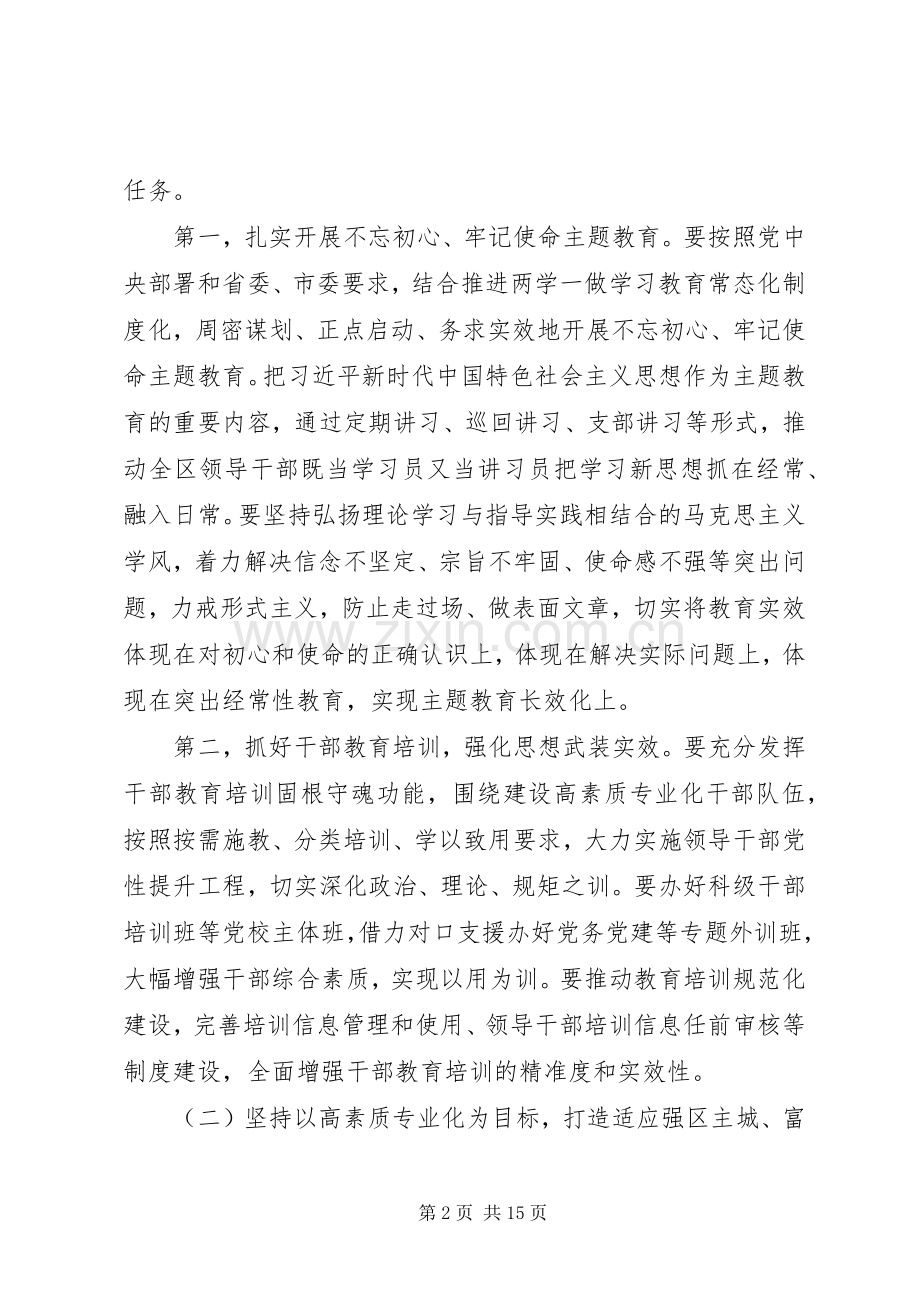 任务。

第一，扎实开展不忘初心、牢记使命主题教育。要按照党中央部署和省委、市委要求，结合推进两学一做学习教育常态化制度化，周密谋划、正点启动、务求实效地开展不忘初心、牢记使命主题教育。把习近平新时代中国特色社会主义思想作为主题教育的重要内容，通过定期讲习、巡回讲习、支部讲习等形式，推动全区领导干部既当学习员又当讲习员把学习新思想抓在经常、融入日常。要坚持弘扬理论学习与指导实践相结合的马克思主义学风，着力解决信念不坚定、宗旨不牢固、使命感不强等突出问题，力戒形式主义，防止走过场、做表面文章，切实将教育实效体现在对初心和使命的正确认识上，体现在解决实际问题上，体现在突出经常性教育，实现主题教育长效化上。

第二，抓好干部教育培训，强化思想武装实效。要充分发挥干部教育培训固根守魂功能，围绕建设高素质专业化干部队伍，按照按需施教、分类培训、学以致用要求，大力实施领导干部党性提升工程，切实深化政治、理论、规矩之训。要办好科级干部培训班等党校主体班，借力对口支援办好党务党建等专题外训班，大幅增强干部综合素质，实现以用为训。要推动教育培训规范化建设，完善培训信息管理和使用、领导干部培训信息任前审核等制度建设，全面增强干部教育培训的精准度和实效性。

（二）坚持以高素质专业化为目标，打造适应强区主城、富

第2页 共15页

www.zixin.com.cn